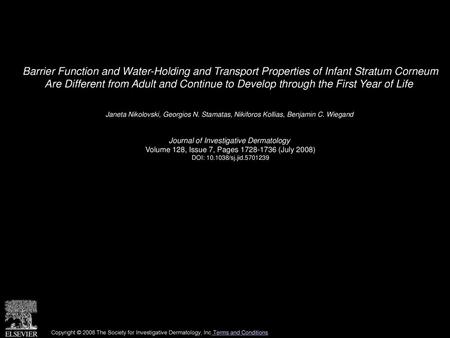 Barrier Function and Water-Holding and Transport Properties of Infant Stratum Corneum Are Different from Adult and Continue to Develop through the First Year of Life

Janeta Nikolovski, Georgios N. Stamatas, Nikiforos Kollias, Benjamin C. Wiegand

Journal of Investigative Dermatology
Volume 128, Issue 7, Pages 1728-1736 (July 2008)
DOI: 10.1038/sj.jid.5701239

ELSEVIER

Copyright © 2008 The Society for Investigative Dermatology, Inc Terms and Conditions